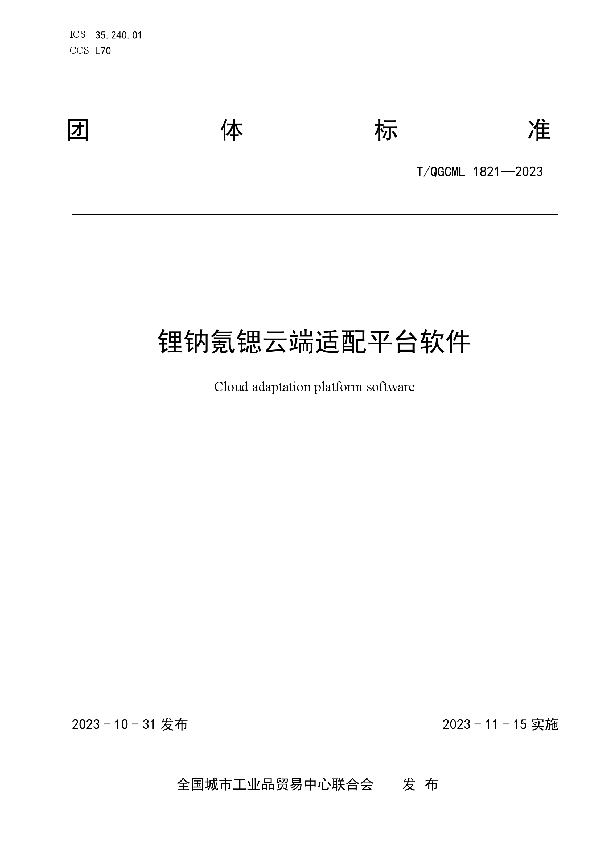 ICS 35.240.01
CCS L70

团 体 标 准

T/QGCML 1821—2023

锂钠氪锶云端适配平台软件

Cloud adaptation platform software

2023 - 10 - 31 发布

2023 - 11 - 15 实施

全国城市工业品贸易中心联合会 发 布